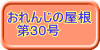 おれんじの屋根
第30号